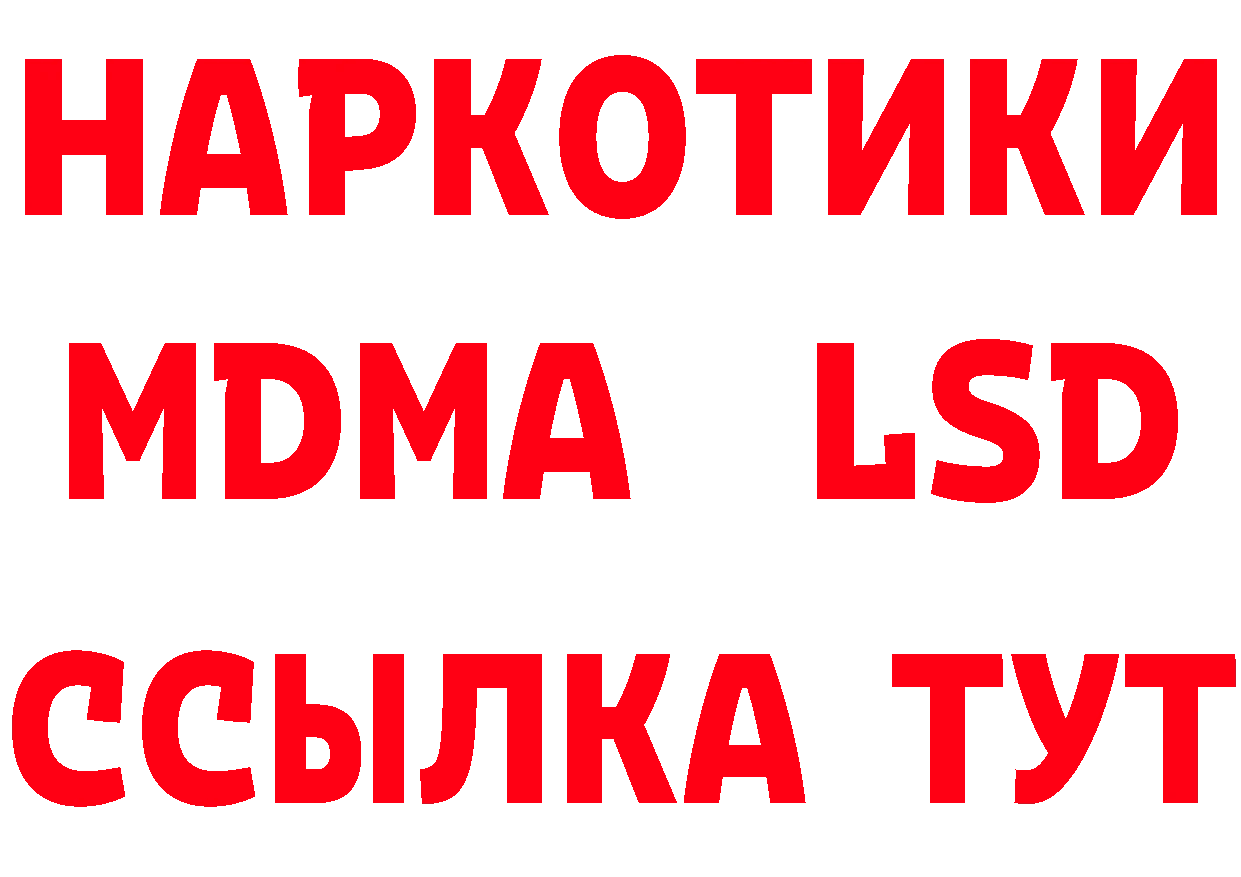 НАРКОТИКИ
MDMA LSD
ССЫЛКА ТУТ